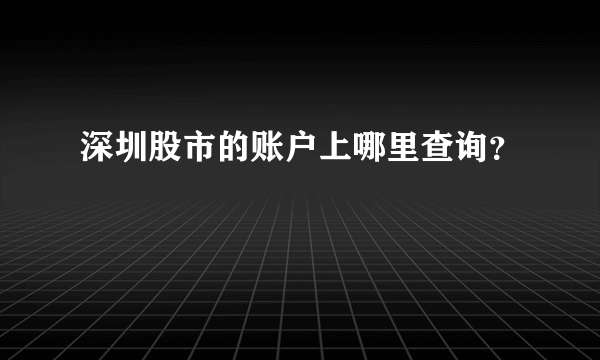 深圳股市的账户上哪里查询?